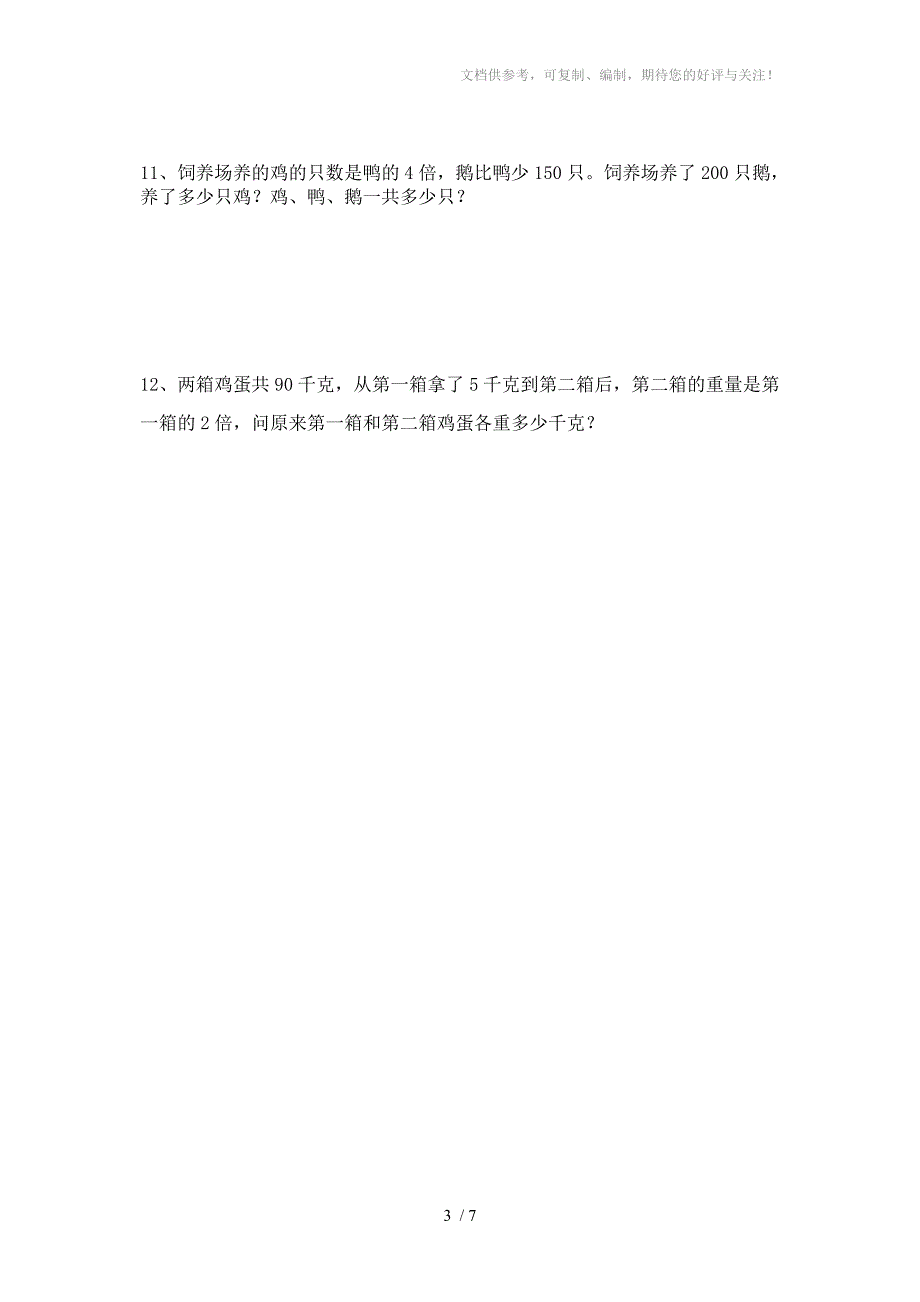 文档供参考，可复制、编制，期待您的好评与关注！

11、饲养场养的鸡的只数是鸭的 4 倍，鹅比鸭少 150 只。饲养场养了 200 只鹅，养了多少只鸡？鸡、鸭、鹅一共多少只？

12、两箱鸡蛋共 90 千克，从第一箱拿了 5 千克到第二箱后，第二箱的重量是第一箱的 2 倍，问原来第一箱和第二箱鸡蛋各重多少千克？

3 / 7